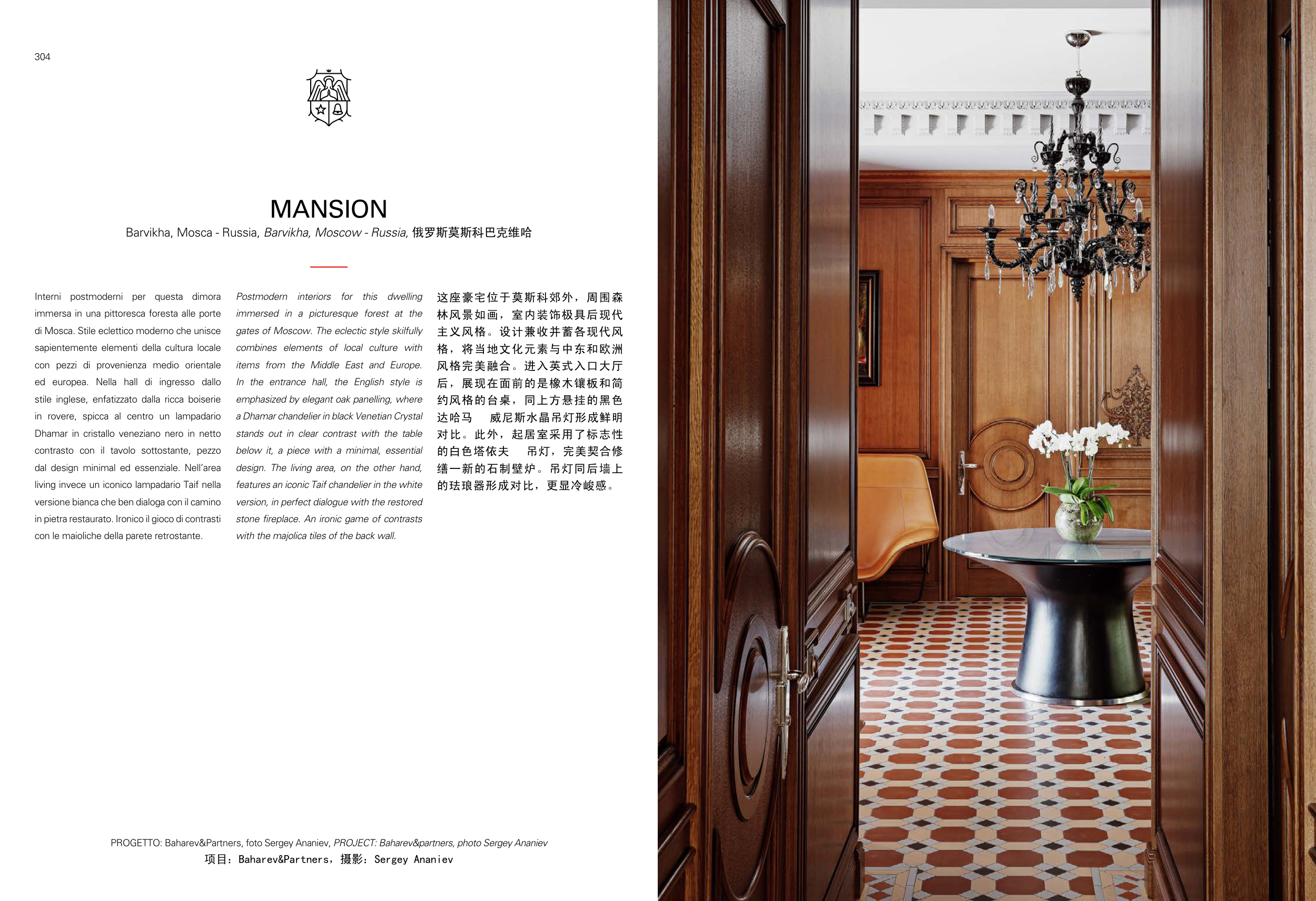 304

MANSION

Barvikha, Mosca - Russia, Barvikha, Moscow - Russia, 俄罗斯莫斯科巴克维哈

Interni postmoderni per questa dimora immersa in una pittoresca foresta alle porte di Mosca. Stile eclettico moderno che unisce sapientemente elementi della cultura locale con pezzi di provenienza medio orientale ed europea. Nella hall di ingresso dallo stile inglese, enfatizzato dalla ricca boiserie in rovere, spicca al centro un lampadario Dhamar in cristallo veneziano nero in netto contrasto con il tavolo sottostante, pezzo dal design minimal ed essenziale. Nell'area living invece un iconico lampadario Taif nella versione bianca che ben dialoga con il camino in pietra restaurato. Ironico il gioco di contrasti con le maioliche della parete retrostante.

Postmodern interiors for this dwelling immersed in a picturesque forest at the gates of Moscow. The eclectic style skilfully combines elements of local culture with items from the Middle East and Europe. In the entrance hall, the English style is emphasized by elegant oak panelling, where a Dhamar chandelier in black Venetian Crystal stands out in clear contrast with the table below it, a piece with a minimal, essential design. The living area, on the other hand, features an iconic Taif chandelier in the white version, in perfect dialogue with the restored stone fireplace. An ironic game of contrasts with the majolica tiles of the back wall.

这座豪宅位于莫斯科郊外，周围森林风景如画，室内装饰极具后现代主义风格。设计兼收并蓄各现代风格，将当地文化元素与中东和欧洲风格完美融合。进入英式入口大厅后，展现在面前的是橡木镶板和简约风格的台桌，同上方悬挂的黑色达哈马 威尼斯水晶吊灯形成鲜明对比。此外，起居室采用了标志性的白色塔依夫 吊灯，完美契合修缮一新的石制壁炉。吊灯同后墙上的珐琅器形成对比，更显冷峻感。

PROGETTO: Baharev&Partners, foto Sergey Ananiev, PROJECT: Baharev&partners, photo Sergey Ananiev
项目：Baharev&Partners，摄影：Sergey Ananiev